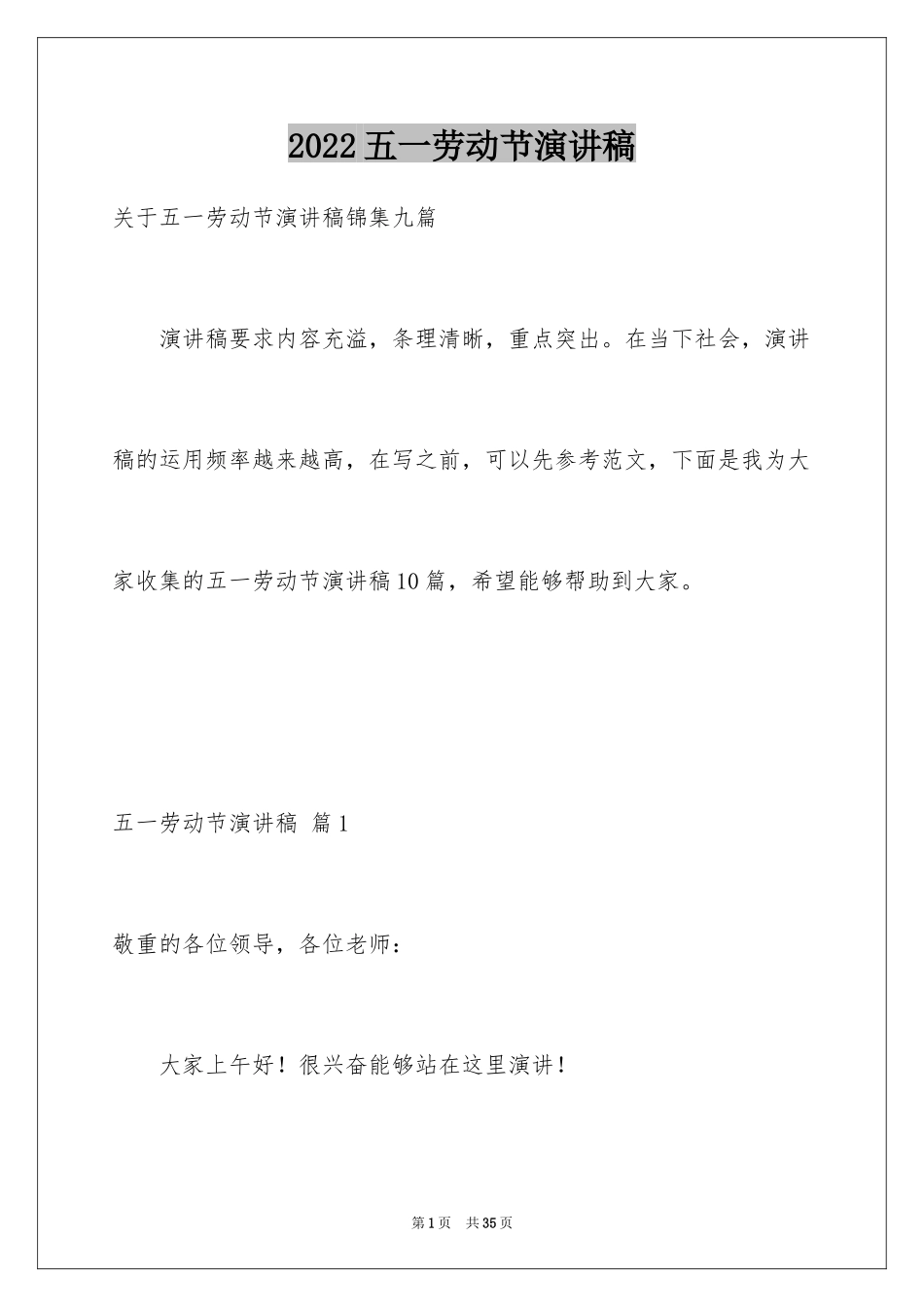 2022五一劳动节演讲稿

关于五一劳动节演讲稿锦集九篇

演讲稿要求内容充溢，条理清晰，重点突出。在当下社会，演讲稿的运用频率越来越高，在写之前，可以先参考范文，下面是我为大家收集的五一劳动节演讲稿10篇，希望能够帮助到大家。

五一劳动节演讲稿 篇1

敬重的各位领导，各位老师：

大家上午好！很兴奋能够站在这里演讲！

第1页 共35页